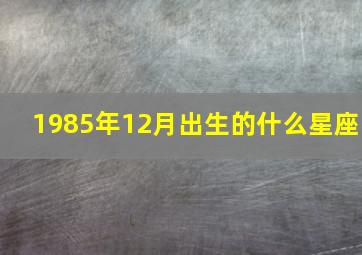 1985年12月出生的什么星座